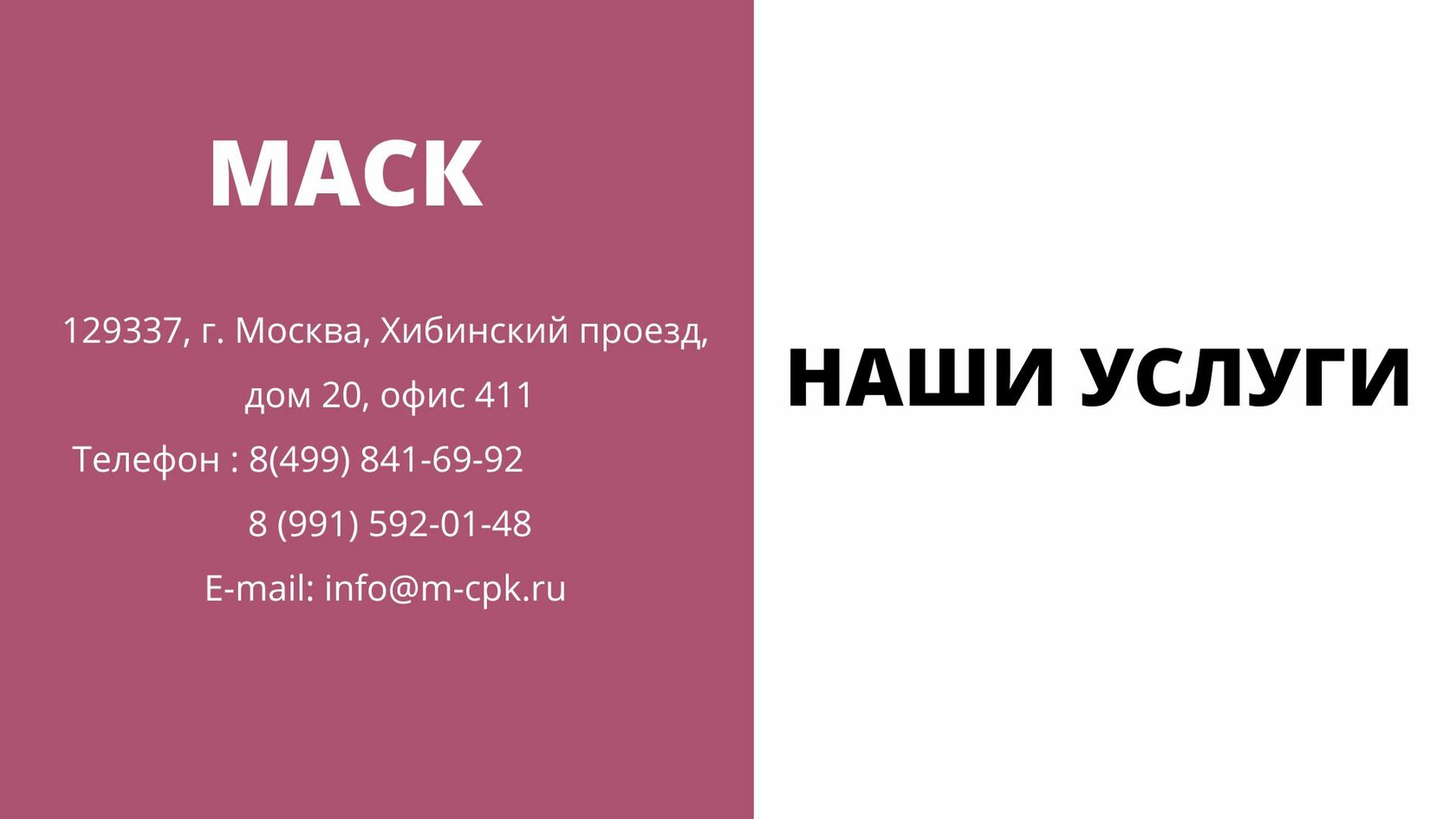 МАСК

129337, г. Москва, Хибинский проезд, дом 20, офис 411

Телефон : 8(499) 841-69-92

8 (991) 592-01-48

E-mail: info@m-cpk.ru

НАШИ УСЛУГИ